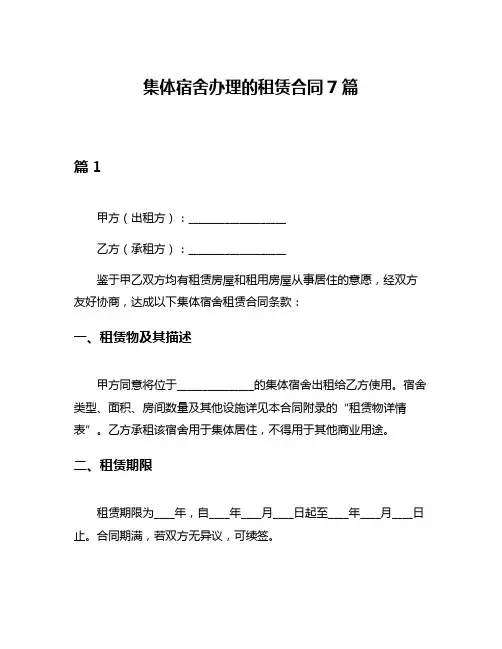 集体宿舍办理的租赁合同 7 篇

篇 1

甲方（出租方）：________________

乙方（承租方）：________________

鉴于甲乙双方均有租赁房屋和租用房屋从事居住的意愿，经双方友好协商，达成以下集体宿舍租赁合同条款：

一、租赁物及其描述

甲方同意将位于____________的集体宿舍出租给乙方使用。宿舍类型、面积、房间数量及其他设施详见本合同附录的“租赁物详情表”。乙方承租该宿舍用于集体居住，不得用于其他商业用途。

二、租赁期限

租赁期限为___年，自___年___月___日起至___年___月___日止。合同期满，若双方无异议，可续签。